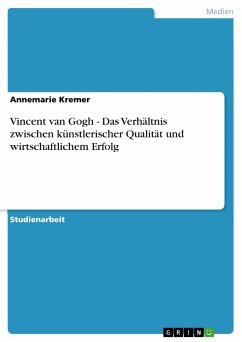 Medien

Annemarie Kremer

Vincent van Gogh - Das Verhältnis zwischen künstlerischer Qualität und wirtschaftlichem Erfolg

Studienarbeit

GRIN